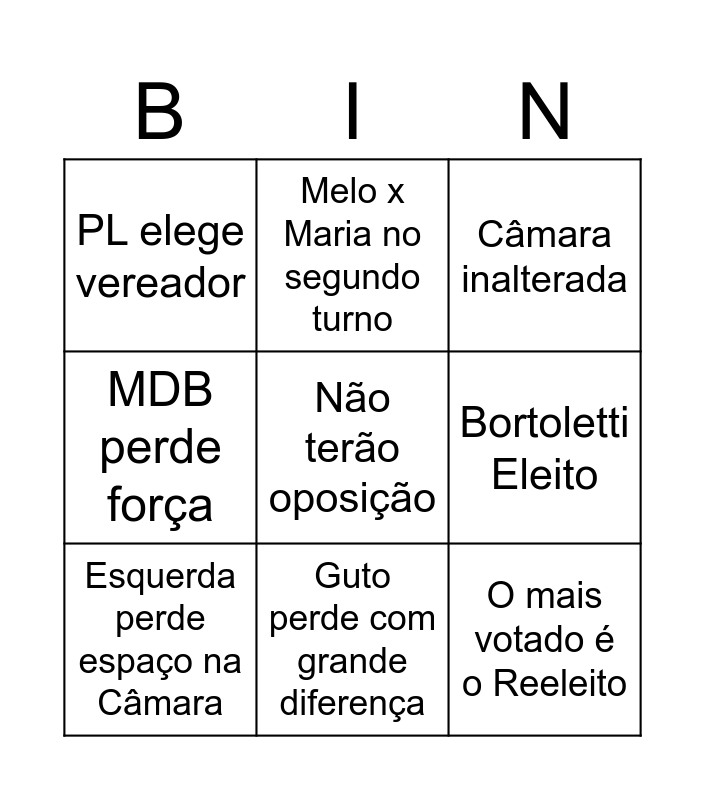 | B | I | N |
|---|---|---|
| PL elege vereador | Melo x Maria no segundo turno | Câmara inalterada |
| MDB perde força | Não terão oposição | Bortoletti Eleito |
| Esquerda perde espaço na Câmara | Guto perde com grande diferença | O mais votado é o Reeleito |